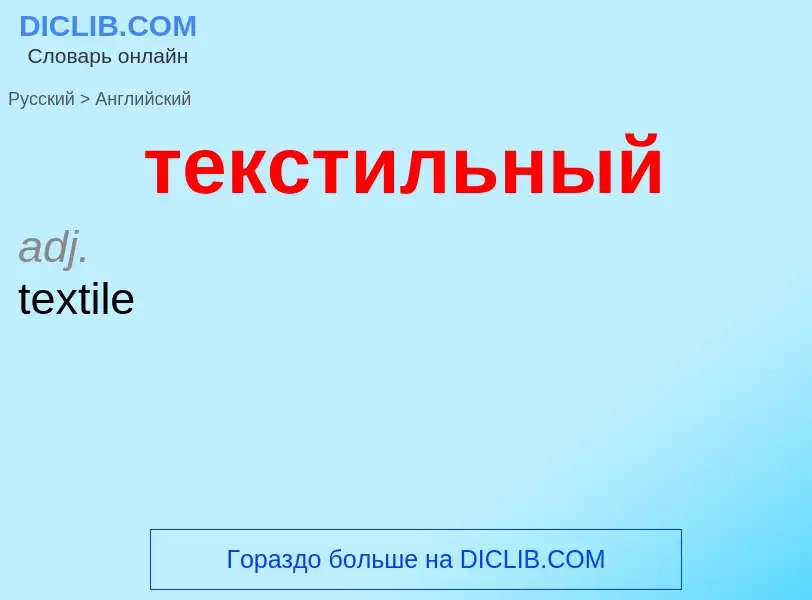 DICLIB.COM
Словарь онлайн

Русский > Английский

текстильный

adj.
textile

Гораздо больше на DICLIB.COM